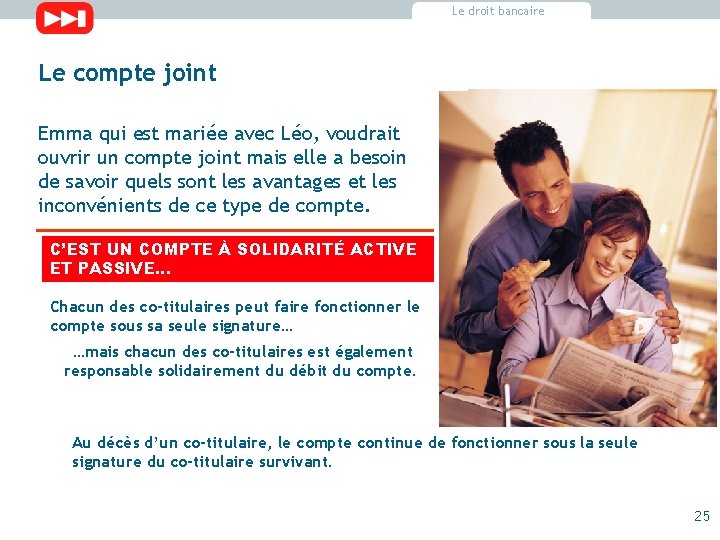 Le droit bancaire

Le compte joint

Emma qui est mariée avec Léo, voudrait ouvrir un compte joint mais elle a besoin de savoir quels sont les avantages et les inconvénients de ce type de compte.

C'EST UN COMPTE À SOLIDARITÉ ACTIVE ET PASSIVE…

Chacun des co-titulaires peut faire fonctionner le compte sous sa seule signature…

…mais chacun des co-titulaires est également responsable solidairement du débit du compte.

Au décès d'un co-titulaire, le compte continue de fonctionner sous la seule signature du co-titulaire survivant.

25